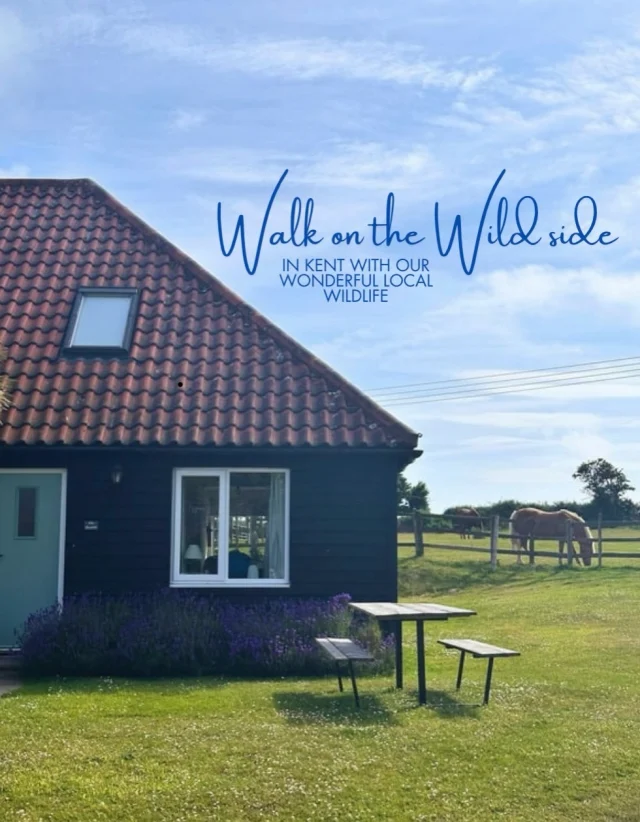 Walk on the Wild side

IN KENT WITH OUR WONDERFUL LOCAL WILDLIFE